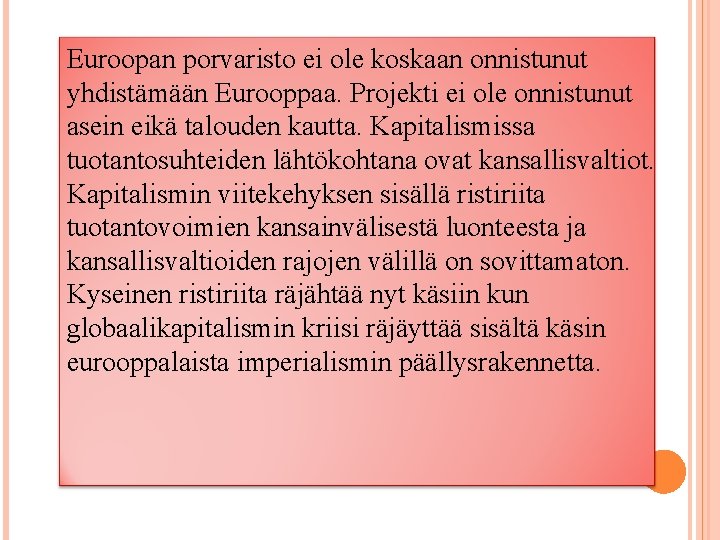 Euroopan porvaristo ei ole koskaan onnistunut yhdistämään Eurooppaa. Projekti ei ole onnistunut asein eikä talouden kautta. Kapitalismissa tuotantosuhteiden lähtökohtana ovat kansallisvaltiot. Kapitalismin viitekehyksen sisällä ristiriita tuotantovoimien kansainvälisestä luonteesta ja kansallisvaltioiden rajojen välillä on sovittamaton. Kyseinen ristiriita räjähtää nyt käsiin kun globaalikapitalismin kriisi räjäyttää sisältä käsin eurooppalaista imperialismin päällysrakennetta.